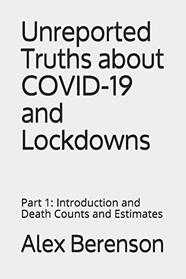 Unreported Truths about COVID-19 and Lockdowns

Part 1: Introduction and Death Counts and Estimates

Alex Berenson